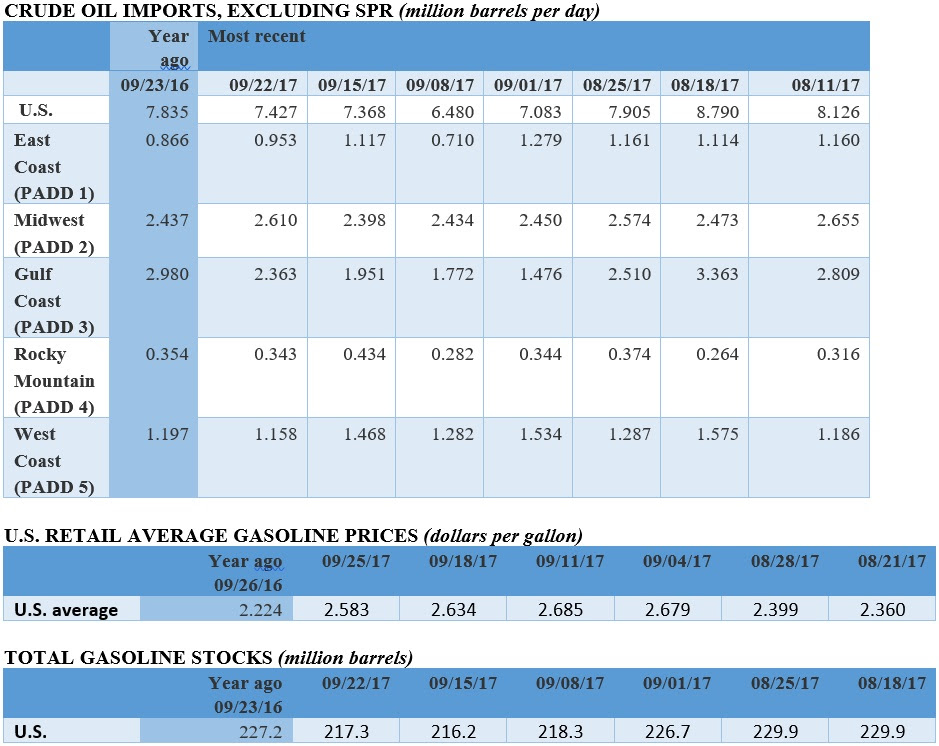 CRUDE OIL IMPORTS, EXCLUDING SPR (million barrels per day)

| | Year ago | Most recent | | | | | | |
|---|---|---|---|---|---|---|---|---|
| | 09/23/16 | 09/22/17 | 09/15/17 | 09/08/17 | 09/01/17 | 08/25/17 | 08/18/17 | 08/11/17 |
| U.S. | 7.835 | 7.427 | 7.368 | 6.480 | 7.083 | 7.905 | 8.790 | 8.126 |
| East Coast (PADD 1) | 0.866 | 0.953 | 1.117 | 0.710 | 1.279 | 1.161 | 1.114 | 1.160 |
| Midwest (PADD 2) | 2.437 | 2.610 | 2.398 | 2.434 | 2.450 | 2.574 | 2.473 | 2.655 |
| Gulf Coast (PADD 3) | 2.980 | 2.363 | 1.951 | 1.772 | 1.476 | 2.510 | 3.363 | 2.809 |
| Rocky Mountain (PADD 4) | 0.354 | 0.343 | 0.434 | 0.282 | 0.344 | 0.374 | 0.264 | 0.316 |
| West Coast (PADD 5) | 1.197 | 1.158 | 1.468 | 1.282 | 1.534 | 1.287 | 1.575 | 1.186 |

U.S. RETAIL AVERAGE GASOLINE PRICES (dollars per gallon)

| | Year ago 09/26/16 | 09/25/17 | 09/18/17 | 09/11/17 | 09/04/17 | 08/28/17 | 08/21/17 |
|---|---|---|---|---|---|---|---|
| U.S. average | 2.224 | 2.583 | 2.634 | 2.685 | 2.679 | 2.399 | 2.360 |

TOTAL GASOLINE STOCKS (million barrels)

| | Year ago 09/23/16 | 09/22/17 | 09/15/17 | 09/08/17 | 09/01/17 | 08/25/17 | 08/18/17 |
|---|---|---|---|---|---|---|---|
| U.S. | 227.2 | 217.3 | 216.2 | 218.3 | 226.7 | 229.9 | 229.9 |